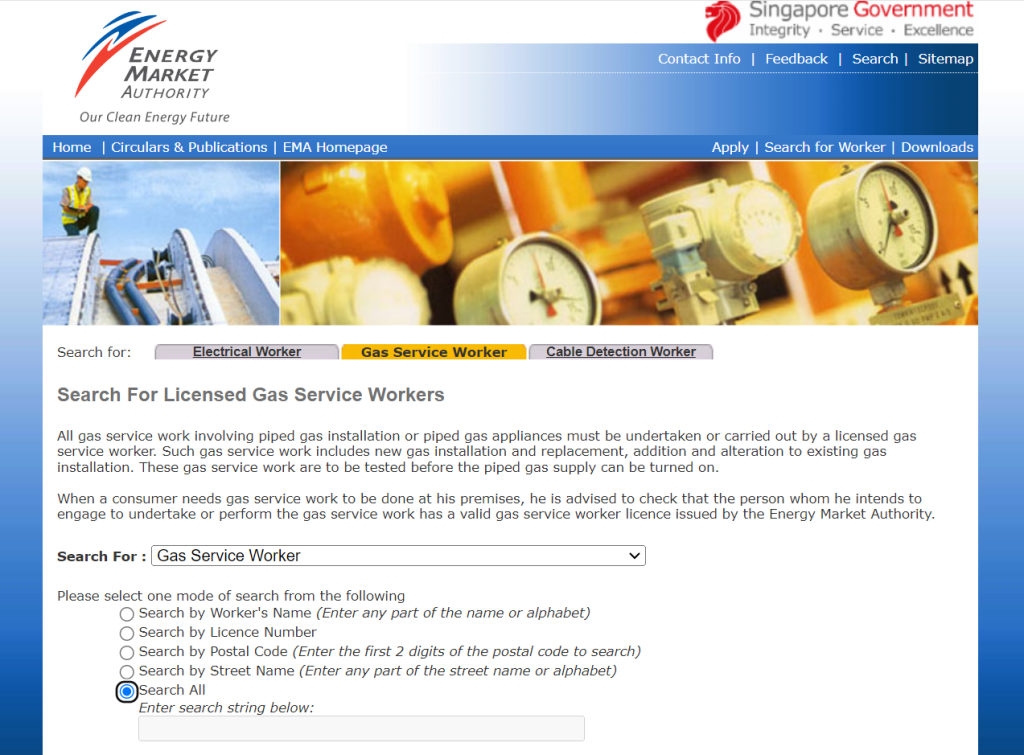 ENERGY MARKET AUTHORITY
Our Clean Energy Future

Singapore Government
Integrity · Service · Excellence

Contact Info | Feedback | Search | Sitemap

Home | Circulars & Publications | EMA Homepage

Apply | Search for Worker | Downloads

Search for: Electrical Worker Gas Service Worker Cable Detection Worker

Search For Licensed Gas Service Workers

All gas service work involving piped gas installation or piped gas appliances must be undertaken or carried out by a licensed gas service worker. Such gas service work includes new gas installation and replacement, addition and alteration to existing gas installation. These gas service work are to be tested before the piped gas supply can be turned on.

When a consumer needs gas service work to be done at his premises, he is advised to check that the person whom he intends to engage to undertake or perform the gas service work has a valid gas service worker licence issued by the Energy Market Authority.

Search For : Gas Service Worker

Please select one mode of search from the following
Search by Worker's Name (Enter any part of the name or alphabet)
Search by Licence Number
Search by Postal Code (Enter the first 2 digits of the postal code to search)
Search by Street Name (Enter any part of the street name or alphabet)
Search All
Enter search string below: